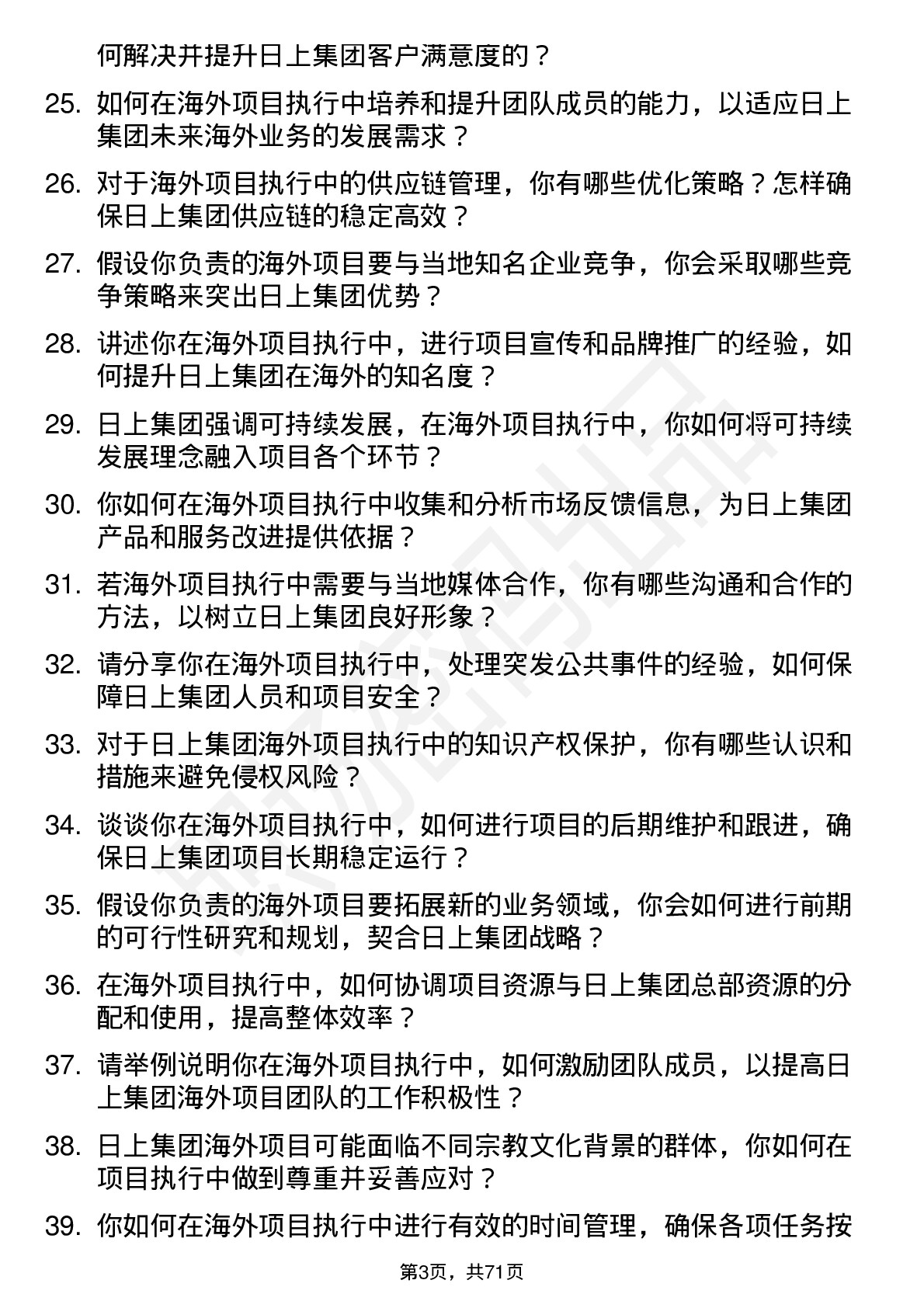 何解决并提升日上集团客户满意度的？

25. 如何在海外项目执行中培养和提升团队成员的能力，以适应日上集团未来海外业务的发展需求？

26. 对于海外项目执行中的供应链管理，你有哪些优化策略？怎样确保日上集团供应链的稳定高效？

27. 假设你负责的海外项目要与当地知名企业竞争，你会采取哪些竞争策略来突出日上集团优势？

28. 讲述你在海外项目执行中，进行项目宣传和品牌推广的经验，如何提升日上集团在海外的知名度？

29. 日上集团强调可持续发展，在海外项目执行中，你如何将可持续发展理念融入项目各个环节？

30. 你如何在海外项目执行中收集和分析市场反馈信息，为日上集团产品和服务改进提供依据？

31. 若海外项目执行中需要与当地媒体合作，你有哪些沟通和合作的方法，以树立日上集团良好形象？

32. 请分享你在海外项目执行中，处理突发公共事件的经验，如何保障日上集团人员和项目安全？

33. 对于日上集团海外项目执行中的知识产权保护，你有哪些认识和措施来避免侵权风险？

34. 谈谈你在海外项目执行中，如何进行项目的后期维护和跟进，确保日上集团项目长期稳定运行？

35. 假设你负责的海外项目要拓展新的业务领域，你会如何进行前期的可行性研究和规划，契合日上集团战略？

36. 在海外项目执行中，如何协调项目资源与日上集团总部资源的分配和使用，提高整体效率？

37. 请举例说明你在海外项目执行中，如何激励团队成员，以提高日上集团海外项目团队的工作积极性？

38. 日上集团海外项目可能面临不同宗教文化背景的群体，你如何在项目执行中做到尊重并妥善应对？

39. 你如何在海外项目执行中进行有效的时间管理，确保各项任务按

第3页，共71页